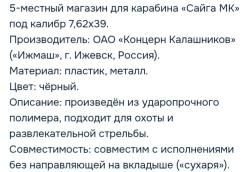 5-местный магазин для карабина «Сайга МК» под калибр 7,62x39.
Производитель: ОАО «Концерн Калашников» («Ижмаш», г. Ижевск, Россия).
Материал: пластик, металл.
Цвет: чёрный.
Описание: произведён из ударопрочного полимера, подходит для охоты и развлекательной стрельбы.
Совместимость: совместим с исполнениями без направляющей на вкладыше («сухаря»).